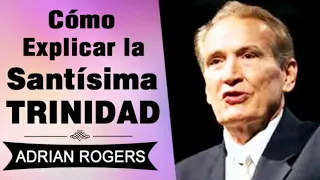 Cómo Explicar la Santísima TRINIDAD

ADRIAN ROGERS